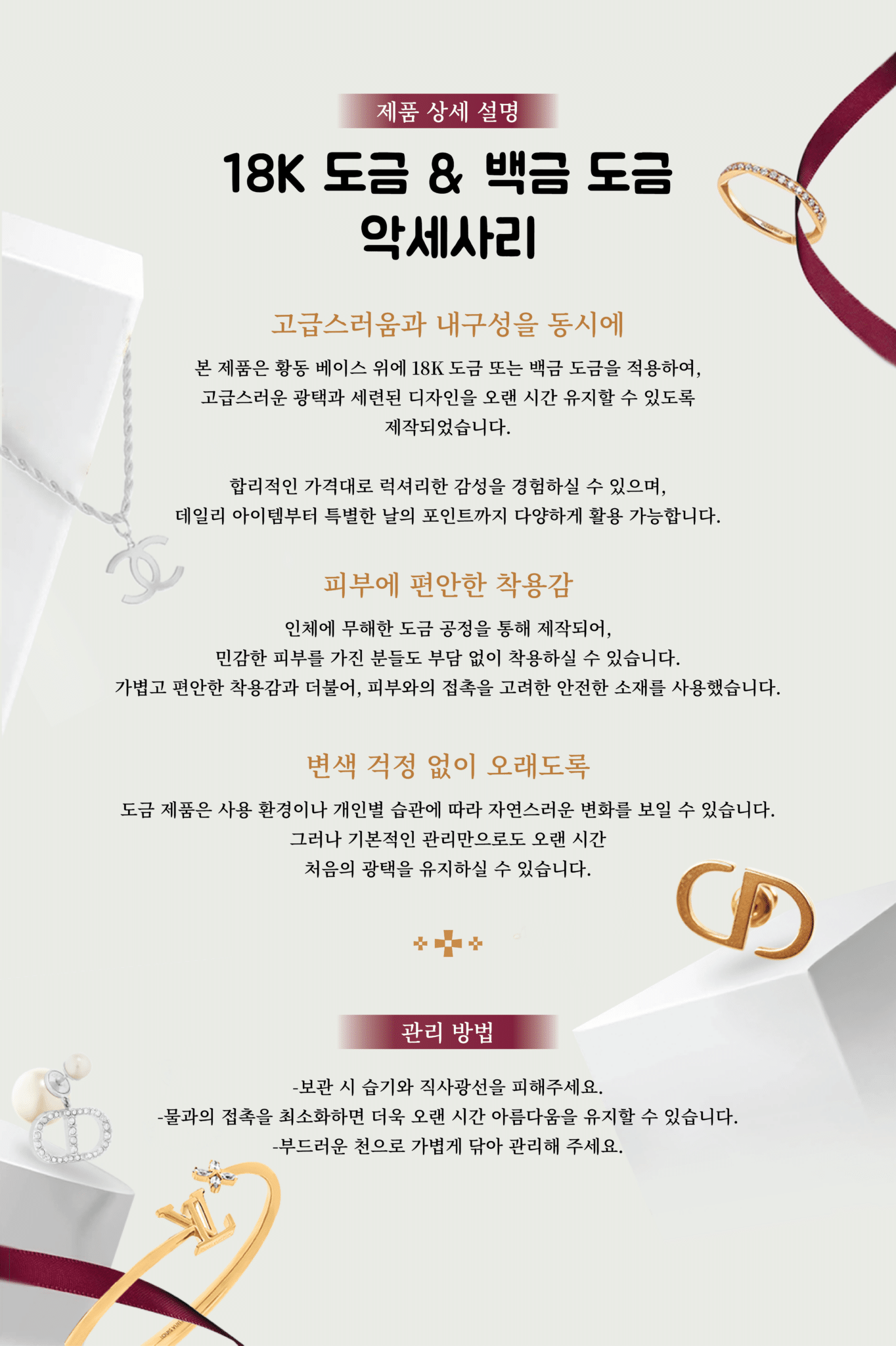 제품 상세 설명

18K 도금 & 백금 도금
악세사리

고급스러움과 내구성을 동시에

본 제품은 황동 베이스 위에 18K 도금 또는 백금 도금을 적용하여, 고급스러운 광택과 세련된 디자인을 오랜 시간 유지할 수 있도록 제작되었습니다.

합리적인 가격대로 럭셔리한 감성을 경험하실 수 있으며, 데일리 아이템부터 특별한 날의 포인트까지 다양하게 활용 가능합니다.

피부에 편안한 착용감

인체에 무해한 도금 공정을 통해 제작되어, 민감한 피부를 가진 분들도 부담 없이 착용하실 수 있습니다. 가볍고 편안한 착용감과 더불어, 피부와의 접촉을 고려한 안전한 소재를 사용했습니다.

변색 걱정 없이 오래도록

도금 제품은 사용 환경이나 개인별 습관에 따라 자연스러운 변화를 보일 수 있습니다. 그러나 기본적인 관리만으로도 오랜 시간 처음의 광택을 유지하실 수 있습니다.

관리 방법

-보관 시 습기와 직사광선을 피해주세요.
-물과의 접촉을 최소화하면 더욱 오랜 시간 아름다움을 유지할 수 있습니다.
-부드러운 천으로 가볍게 닦아 관리해 주세요.